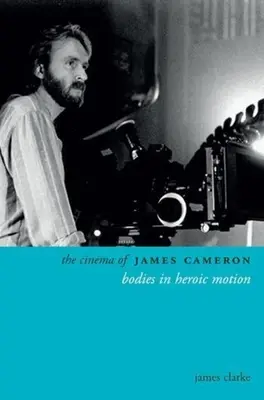 the cinema of JAMES CAMERON
bodies in heroic motion

james clarke